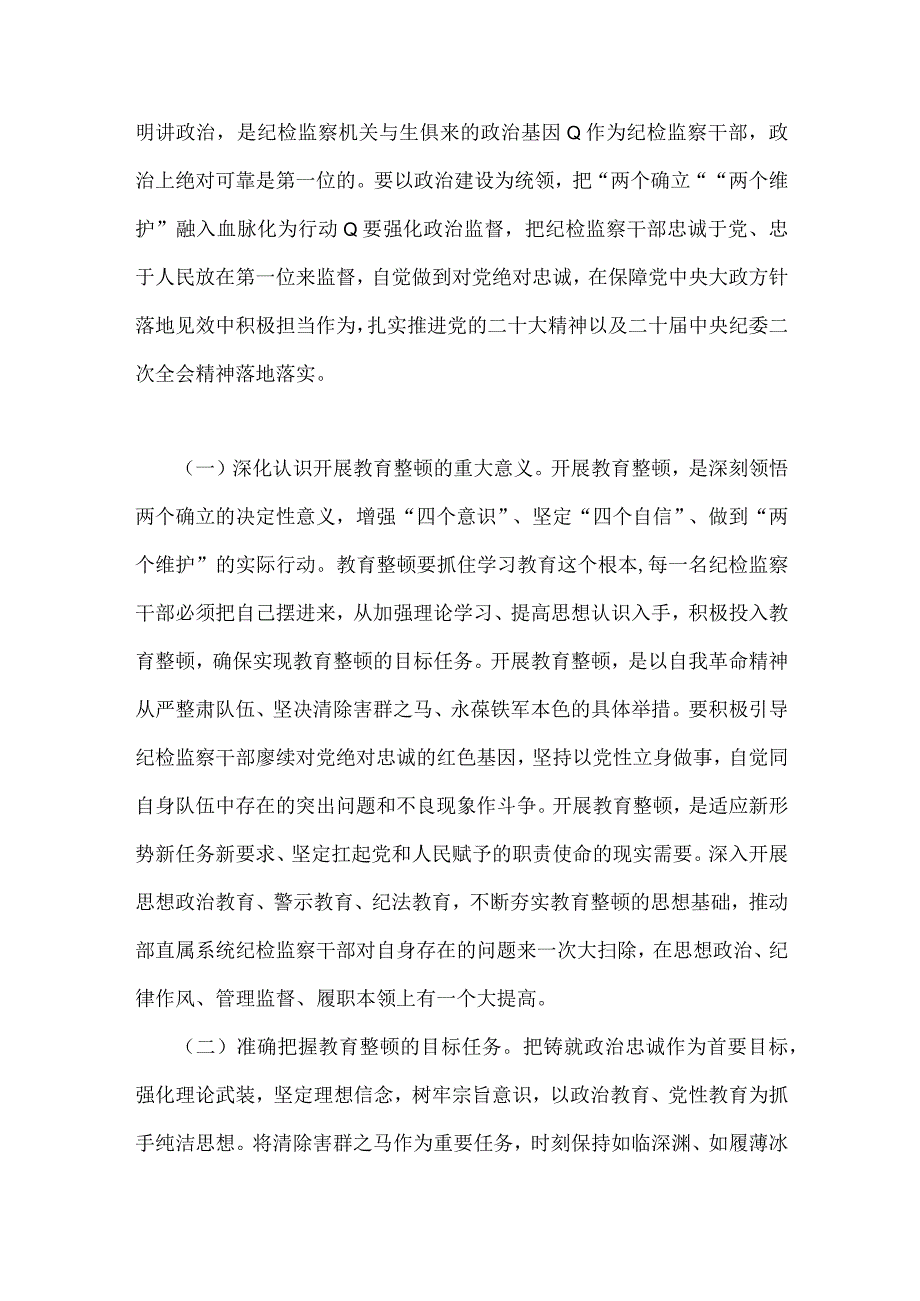 明讲政治，是纪检监察机关与生俱来的政治基因Q作为纪检监察干部，政治上绝对可靠是第一位的。要以政治建设为统领，把“两个确立““两个维护”融入血脉化为行动Q要强化政治监督，把纪检监察干部忠诚于党、忠于人民放在第一位来监督，自觉做到对党绝对忠诚，在保障党中央大政方针落地见效中积极担当作为，扎实推进党的二十大精神以及二十届中央纪委二次全会精神落地落实。

（一）深化认识开展教育整顿的重大意义。开展教育整顿，是深刻领悟两个确立的决定性意义，增强“四个意识”、坚定“四个自信”、做到“两个维护”的实际行动。教育整顿要抓住学习教育这个根本，每一名纪检监察干部必须把自己摆进来，从加强理论学习、提高思想认识入手，积极投入教育整顿，确保实现教育整顿的目标任务。开展教育整顿，是以自我革命精神从严整肃队伍、坚决清除害群之马、永葆铁军本色的具体举措。要积极引导纪检监察干部廖续对党绝对忠诚的红色基因，坚持以党性立身做事，自觉同自身队伍中存在的突出问题和不良现象作斗争。开展教育整顿，是适应新形势新任务新要求、坚定扛起党和人民赋予的职责使命的现实需要。深入开展思想政治教育、警示教育、纪法教育，不断夯实教育整顿的思想基础，推动部直属系统纪检监察干部对自身存在的问题来一次大扫除，在思想政治、纪律作风、管理监督、履职本领上有一个大提高。

（二）准确把握教育整顿的目标任务。把铸就政治忠诚作为首要目标，强化理论武装，坚定理想信念，树牢宗旨意识，以政治教育、党性教育为抓手纯洁思想。将清除害群之马作为重要任务，时刻保持如临深渊、如履薄冰